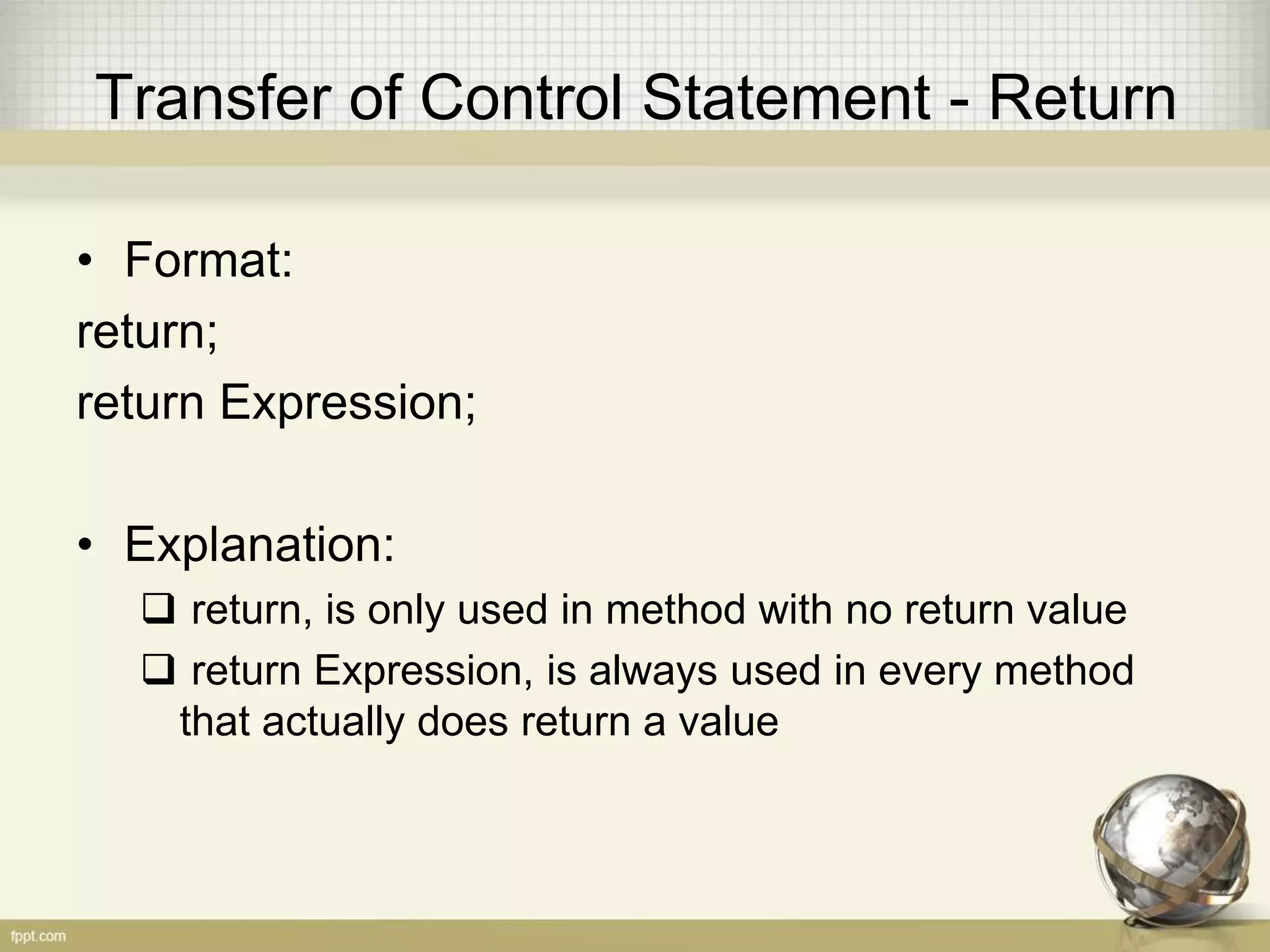 Transfer of Control Statement - Return

• Format:

return;

return Expression;

• Explanation:

❑ return, is only used in method with no return value

❑ return Expression, is always used in every method that actually does return a value

fppt.com